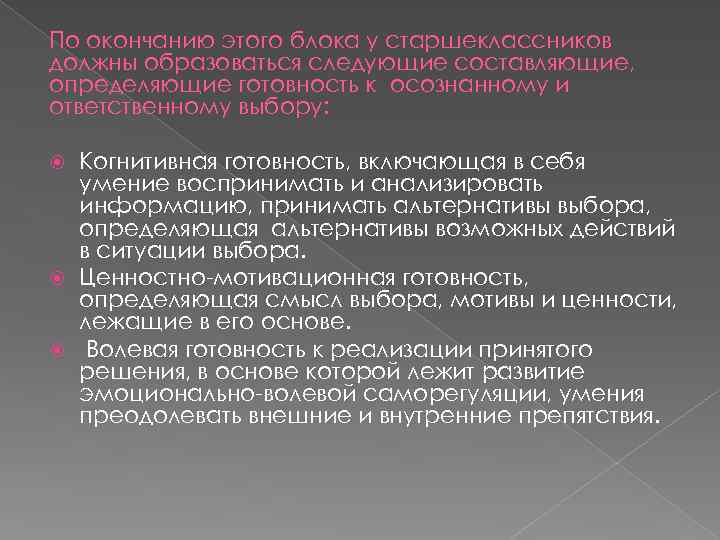 По окончанию этого блока у старшеклассников должны образоваться следующие составляющие, определяющие готовность к  осознанному и ответственному выбору:

Когнитивная готовность, включающая в себя умение воспринимать и анализировать информацию, принимать альтернативы выбора, определяющая  альтернативы возможных действий в ситуации выбора.

Ценностно-мотивационная готовность, определяющая смысл выбора, мотивы и ценности, лежащие в его основе.

 Волевая готовность к реализации принятого решения, в основе которой лежит развитие эмоционально-волевой саморегуляции, умения преодолевать внешние и внутренние препятствия.